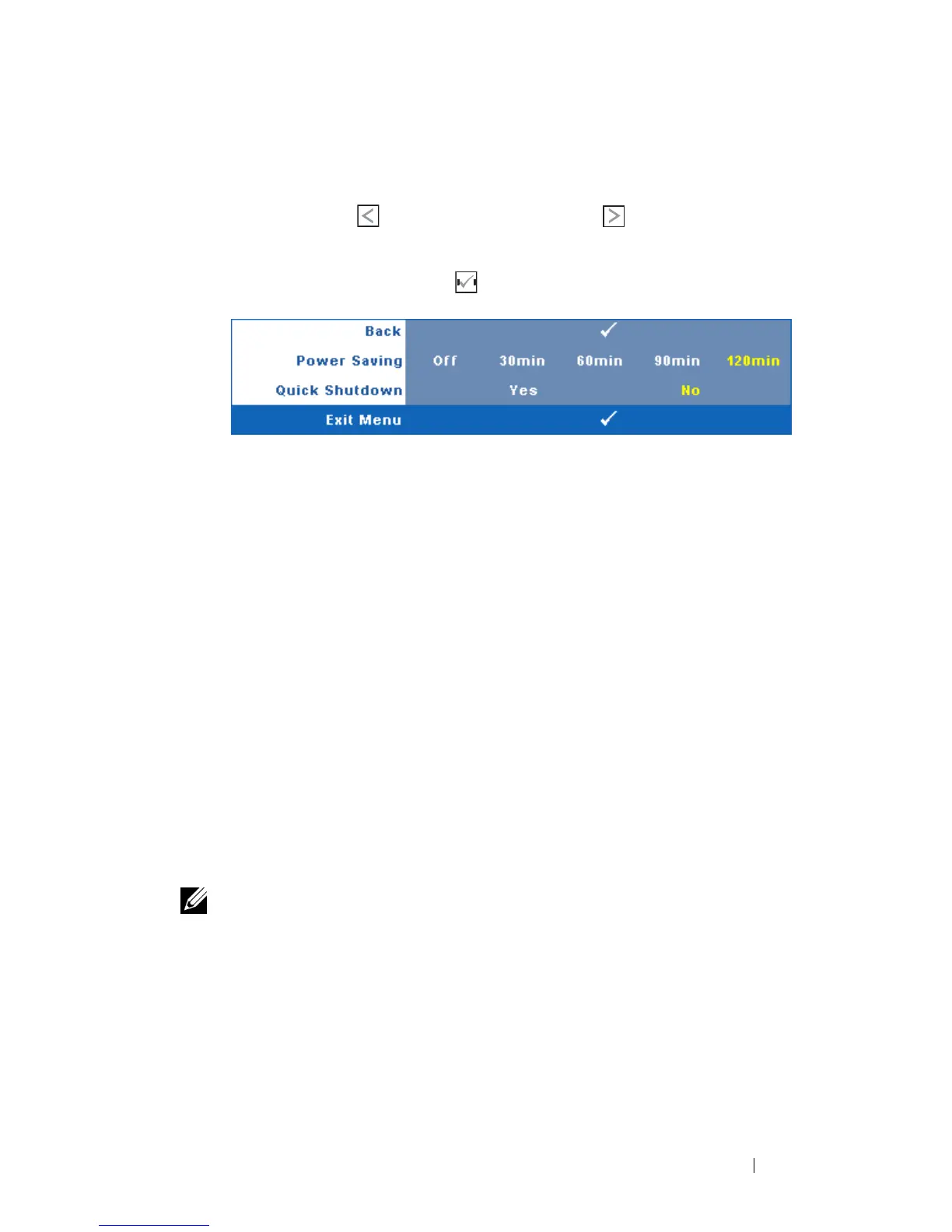 Back

Power Saving Off 30min 60min 90min 120min

Quick Shutdown Yes No

Exit Menu